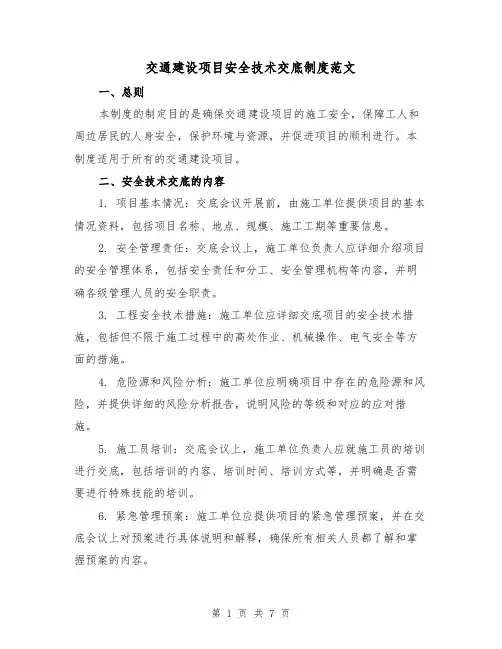 交通建设项目安全技术交底制度范文

一、总则

本制度的制定目的是确保交通建设项目的施工安全，保障工人和周边居民的人身安全，保护环境与资源，并促进项目的顺利进行。本制度适用于所有的交通建设项目。

二、安全技术交底的内容

1. 项目基本情况：交底会议开展前，由施工单位提供项目的基本情况资料，包括项目名称、地点、规模、施工工期等重要信息。

2. 安全管理责任：交底会议上，施工单位负责人应详细介绍项目的安全管理体系，包括安全责任和分工、安全管理机构等内容，并明确各级管理人员的安全职责。

3. 工程安全技术措施：施工单位应详细交底项目的安全技术措施，包括但不限于施工过程中的高处作业、机械操作、电气安全等方面的措施。

4. 危险源和风险分析：施工单位应明确项目中存在的危险源和风险，并提供详细的风险分析报告，说明风险的等级和对应的应对措施。

5. 施工员培训：交底会议上，施工单位负责人应就施工员的培训进行交底，包括培训的内容、培训时间、培训方式等，并明确是否需要进行特殊技能的培训。

6. 紧急管理预案：施工单位应提供项目的紧急管理预案，并在交底会议上对预案进行具体说明和解释，确保所有相关人员都了解和掌握预案的内容。

第 1 页 共 7 页